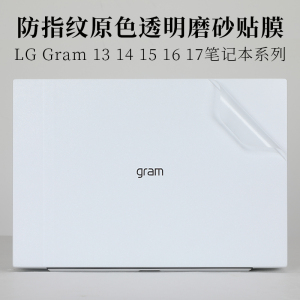 防指纹原色透明磨砂贴膜
LG Gram 13 14 15 16 17笔记本系列

gram